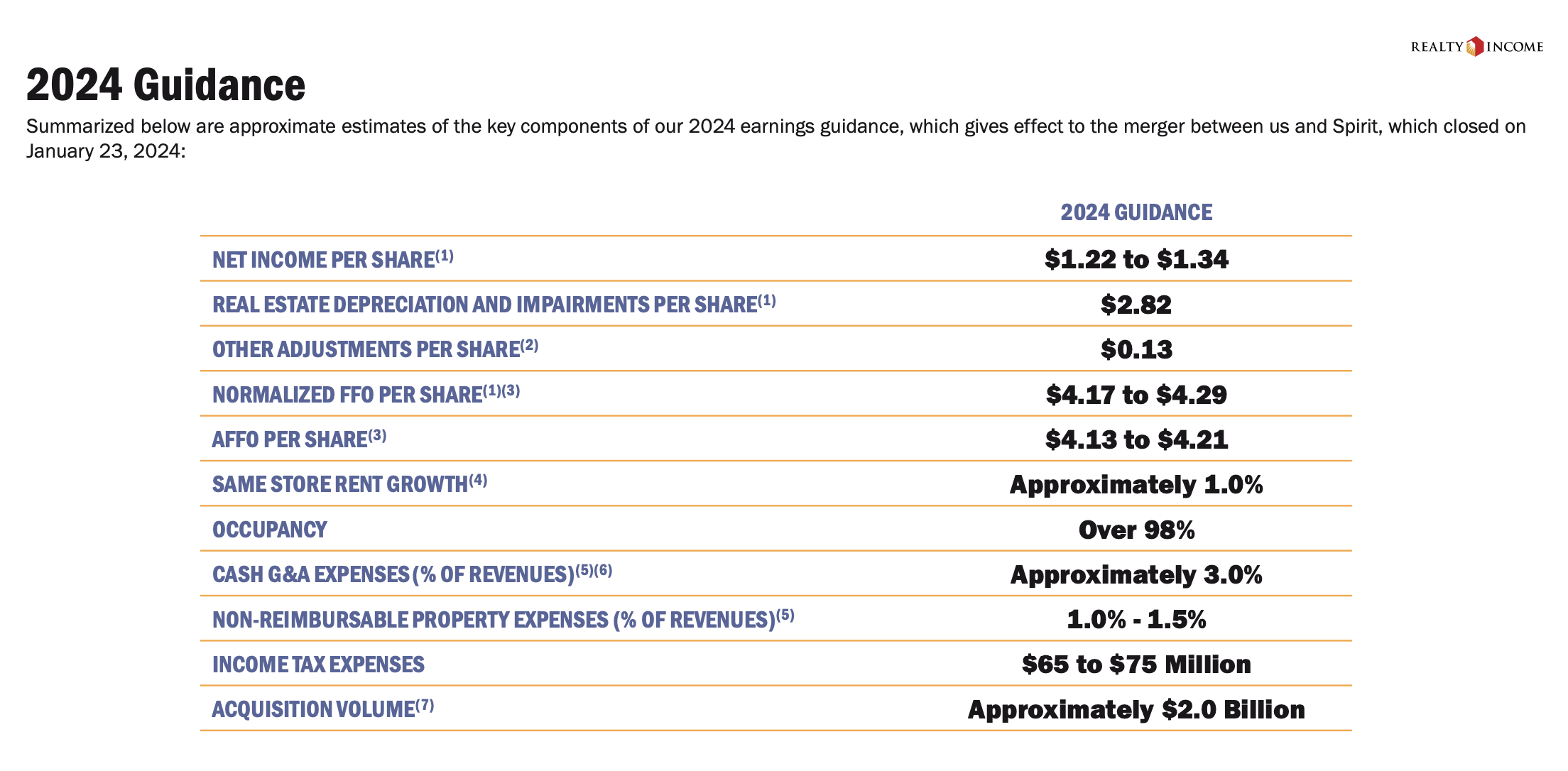 REALTY INCOME

2024 Guidance

Summarized below are approximate estimates of the key components of our 2024 earnings guidance, which gives effect to the merger between us and Spirit, which closed on January 23, 2024:

| | 2024 GUIDANCE |
|---|---|
| NET INCOME PER SHARE$^{(1)}$ | \$1.22 to \$1.34 |
| REAL ESTATE DEPRECIATION AND IMPAIRMENTS PER SHARE$^{(1)}$ | \$2.82 |
| OTHER ADJUSTMENTS PER SHARE$^{(2)}$ | \$0.13 |
| NORMALIZED FFO PER SHARE$^{(1)(3)}$ | \$4.17 to \$4.29 |
| AFFO PER SHARE$^{(3)}$ | \$4.13 to \$4.21 |
| SAME STORE RENT GROWTH$^{(4)}$ | Approximately 1.0% |
| OCCUPANCY | Over 98% |
| CASH G&A EXPENSES (% OF REVENUES)$^{(5)(6)}$ | Approximately 3.0% |
| NON-REIMBURSABLE PROPERTY EXPENSES (% OF REVENUES)$^{(5)}$ | 1.0% - 1.5% |
| INCOME TAX EXPENSES | \$65 to \$75 Million |
| ACQUISITION VOLUME$^{(7)}$ | Approximately \$2.0 Billion |